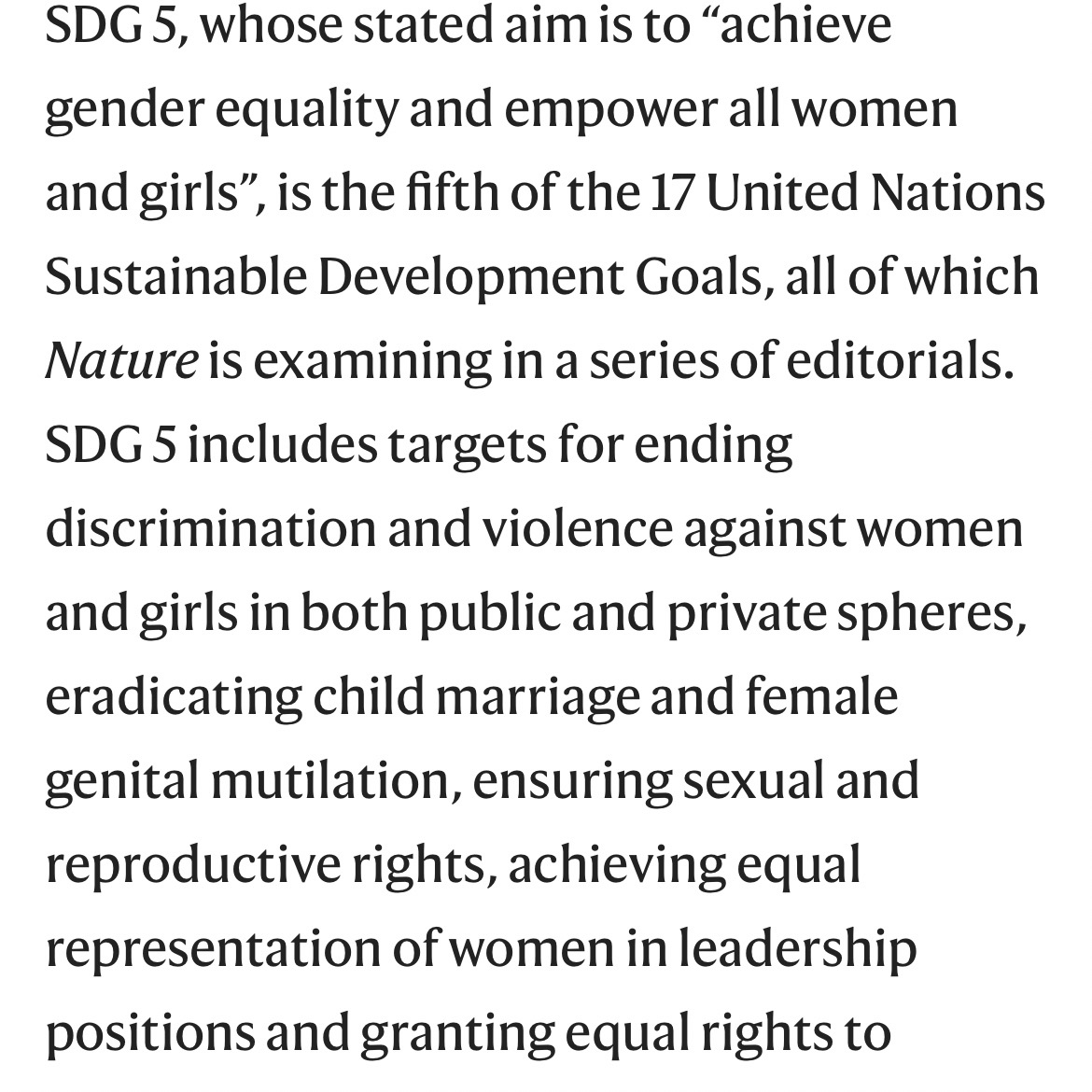 SDG 5, whose stated aim is to “achieve gender equality and empower all women and girls”, is the fifth of the 17 United Nations Sustainable Development Goals, all of which Nature is examining in a series of editorials. SDG 5 includes targets for ending discrimination and violence against women and girls in both public and private spheres, eradicating child marriage and female genital mutilation, ensuring sexual and reproductive rights, achieving equal representation of women in leadership positions and granting equal rights to